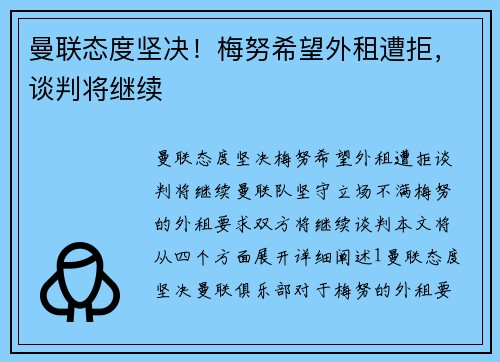 曼联态度坚决！梅努希望外租遭拒，谈判将继续

曼联态度坚决梅努希望外租遭拒谈判将继续曼联队坚守立场不满梅努的外租要求双方将继续谈判本文将从四个方面展开详细阐述1曼联态度坚决曼联俱乐部对于梅努的外租要